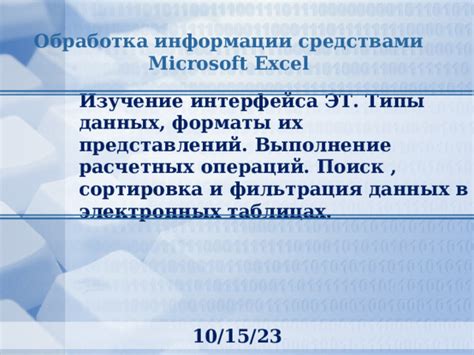 Обработка информации средствами Microsoft Excel

Изучение интерфейса ЭТ. Типы данных, форматы их представлений. Выполнение расчетных операций. Поиск , сортировка и фильтрация данных в электронных таблицах.

10/15/23